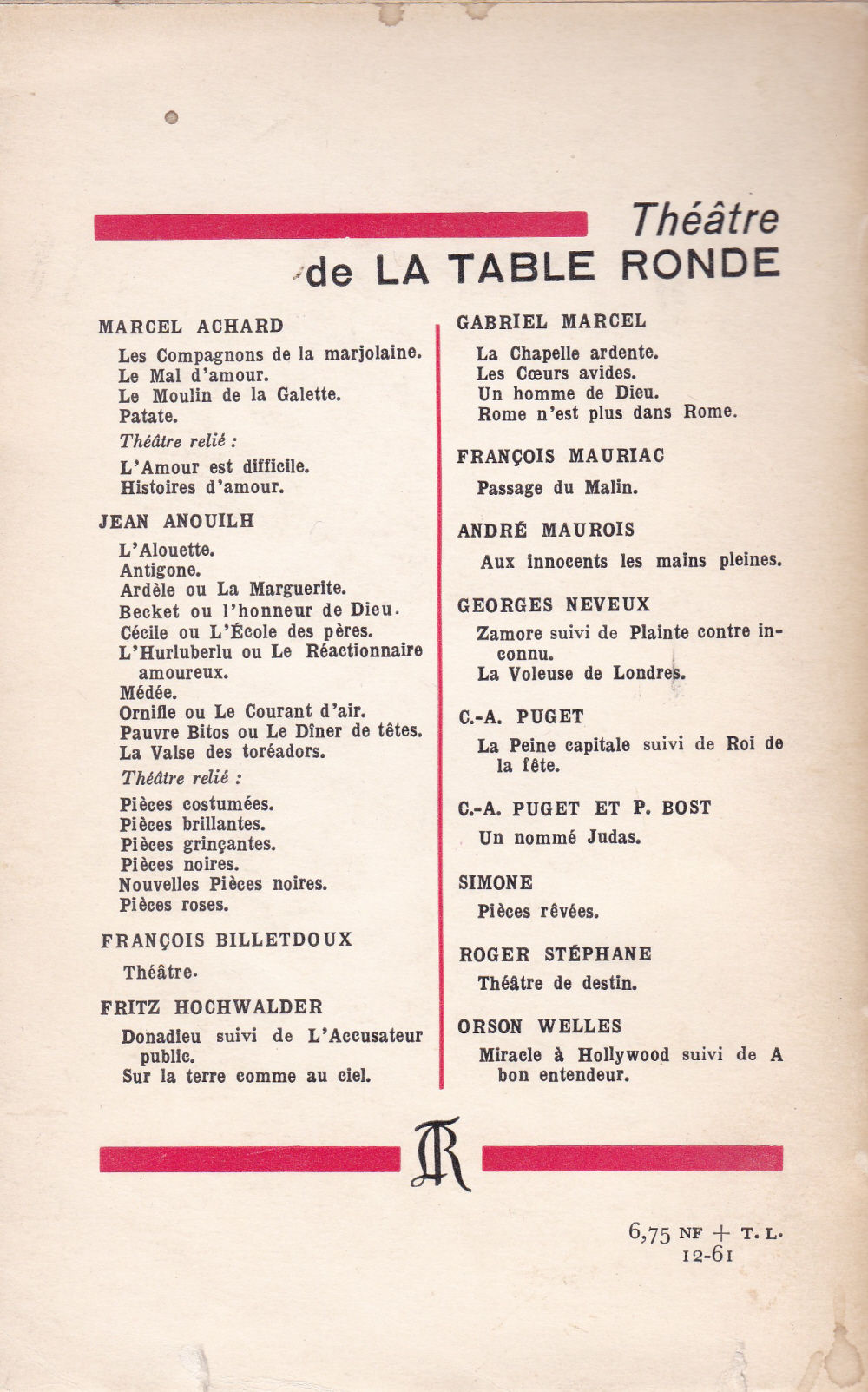 Théâtre
de LA TABLE RONDE

MARCEL ACHARD

Les Compagnons de la marjolaine.
Le Mal d'amour.
Le Moulin de la Galette.
Patate.

Théâtre relié :

L'Amour est difficile.
Histoires d'amour.

JEAN ANOUILH

L'Alouette.
Antigone.
Ardèle ou La Marguerite.
Becket ou l'honneur de Dieu.
Cécile ou L'École des pères.
L'Hurluberlu ou Le Réactionnaire amoureux.
Médée.
Ornifle ou Le Courant d'air.
Pauvre Bitos ou Le Dîner de têtes.
La Valse des toréadors.

Théâtre relié :

Pièces costumées.
Pièces brillantes.
Pièces grinçantes.
Pièces noires.
Nouvelles Pièces noires.
Pièces roses.

FRANÇOIS BILLETDOUX

Théâtre.

FRITZ HOCHWALDER

Donadieu suivi de L'Accusateur public.
Sur la terre comme au ciel.

GABRIEL MARCEL

La Chapelle ardente.
Les Cœurs avides.
Un homme de Dieu.
Rome n'est plus dans Rome.

FRANÇOIS MAURIAC

Passage du Malin.

ANDRÉ MAUROIS

Aux innocents les mains pleines.

GEORGES NEVEUX

Zamore suivi de Plainte contre inconnu.
La Voleuse de Londres.

C.-A. PUGET

La Peine capitale suivi de Roi de la fête.

C.-A. PUGET ET P. BOST

Un nommé Judas.

SIMONE

Pièces rêvées.

ROGER STÉPHANE

Théâtre de destin.

ORSON WELLES

Miracle à Hollywood suivi de A bon entendeur.

TR

6,75 NF + T. L.
12-61